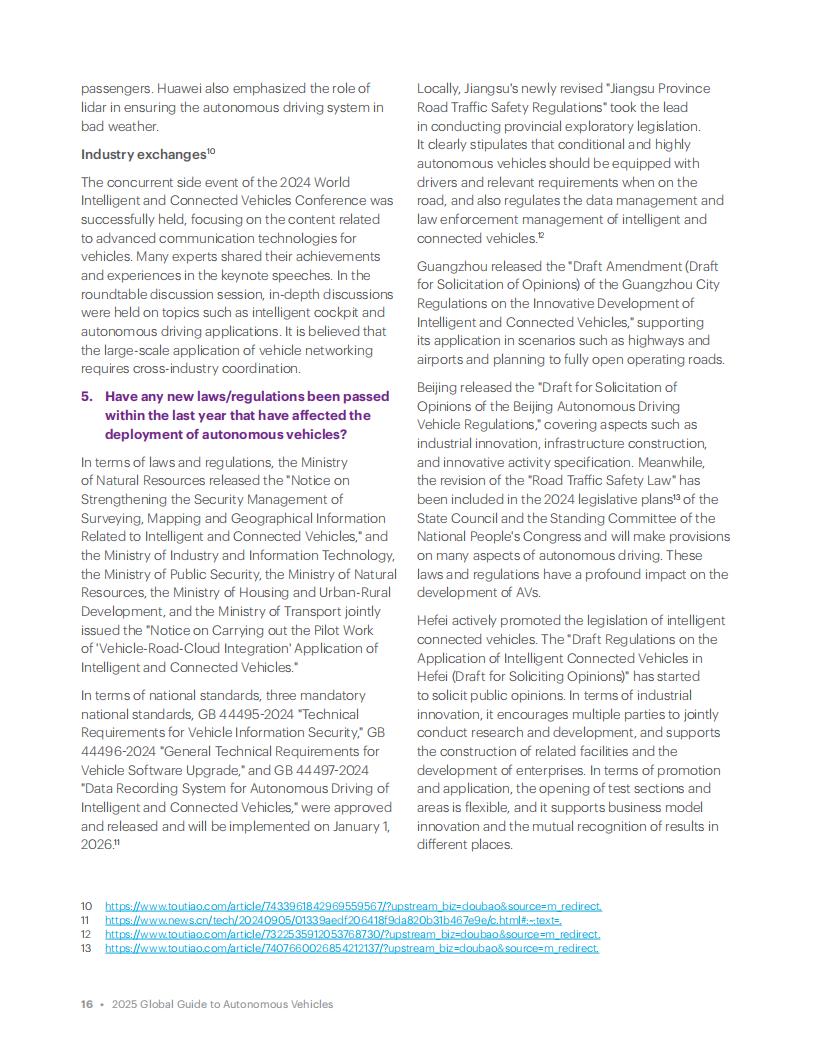 passengers. Huawei also emphasized the role of lidar in ensuring the autonomous driving system in bad weather.

Industry exchanges$^{10}$

The concurrent side event of the 2024 World Intelligent and Connected Vehicles Conference was successfully held, focusing on the content related to advanced communication technologies for vehicles. Many experts shared their achievements and experiences in the keynote speeches. In the roundtable discussion session, in-depth discussions were held on topics such as intelligent cockpit and autonomous driving applications. It is believed that the large-scale application of vehicle networking requires cross-industry coordination.

5. Have any new laws/regulations been passed within the last year that have affected the deployment of autonomous vehicles?

In terms of laws and regulations, the Ministry of Natural Resources released the "Notice on Strengthening the Security Management of Surveying, Mapping and Geographical Information Related to Intelligent and Connected Vehicles," and the Ministry of Industry and Information Technology, the Ministry of Public Security, the Ministry of Natural Resources, the Ministry of Housing and Urban-Rural Development, and the Ministry of Transport jointly issued the "Notice on Carrying out the Pilot Work of 'Vehicle-Road-Cloud Integration' Application of Intelligent and Connected Vehicles."

In terms of national standards, three mandatory national standards, GB 44495-2024 "Technical Requirements for Vehicle Information Security," GB 44496-2024 "General Technical Requirements for Vehicle Software Upgrade," and GB 44497-2024 "Data Recording System for Autonomous Driving of Intelligent and Connected Vehicles," were approved and released and will be implemented on January 1, 2026.$^{11}$

Locally, Jiangsu's newly revised "Jiangsu Province Road Traffic Safety Regulations" took the lead in conducting provincial exploratory legislation. It clearly stipulates that conditional and highly autonomous vehicles should be equipped with drivers and relevant requirements when on the road, and also regulates the data management and law enforcement management of intelligent and connected vehicles.$^{12}$

Guangzhou released the "Draft Amendment (Draft for Solicitation of Opinions) of the Guangzhou City Regulations on the Innovative Development of Intelligent and Connected Vehicles," supporting its application in scenarios such as highways and airports and planning to fully open operating roads.

Beijing released the "Draft for Solicitation of Opinions of the Beijing Autonomous Driving Vehicle Regulations," covering aspects such as industrial innovation, infrastructure construction, and innovative activity specification. Meanwhile, the revision of the "Road Traffic Safety Law" has been included in the 2024 legislative plans$^{13}$ of the State Council and the Standing Committee of the National People's Congress and will make provisions on many aspects of autonomous driving. These laws and regulations have a profound impact on the development of AVs.

Hefei actively promoted the legislation of intelligent connected vehicles. The "Draft Regulations on the Application of Intelligent Connected Vehicles in Hefei (Draft for Soliciting Opinions)" has started to solicit public opinions. In terms of industrial innovation, it encourages multiple parties to jointly conduct research and development, and supports the construction of related facilities and the development of enterprises. In terms of promotion and application, the opening of test sections and areas is flexible, and it supports business model innovation and the mutual recognition of results in different places.

10 https://www.toutiao.com/article/7433961842969559567/?upstream_biz=doubao&source=m_redirect.
11 https://www.news.cn/tech/20240905/01339aedf206418f9da820b31b467e9e/c.html#:~:text=.
12 https://www.toutiao.com/article/7322535912053768730/?upstream_biz=doubao&source=m_redirect.
13 https://www.toutiao.com/article/7407660026854212137/?upstream_biz=doubao&source=m_redirect.

16 • 2025 Global Guide to Autonomous Vehicles